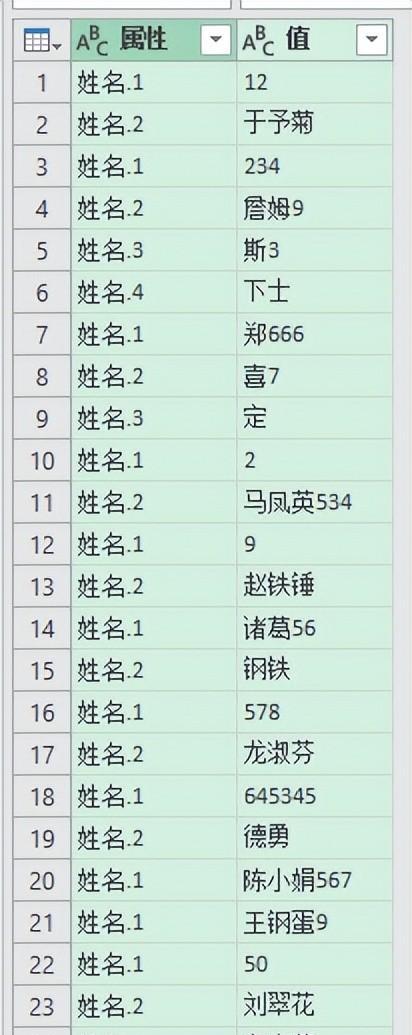 |  | $A^B_C$ 属性 | $A^B_C$ 值 |
|---|---|---|
| 1 | 姓名.1 | 12 |
| 2 | 姓名.2 | 于予菊 |
| 3 | 姓名.1 | 234 |
| 4 | 姓名.2 | 詹姆9 |
| 5 | 姓名.3 | 斯3 |
| 6 | 姓名.4 | 下士 |
| 7 | 姓名.1 | 郑666 |
| 8 | 姓名.2 | 喜7 |
| 9 | 姓名.3 | 定 |
| 10 | 姓名.1 | 2 |
| 11 | 姓名.2 | 马凤英534 |
| 12 | 姓名.1 | 9 |
| 13 | 姓名.2 | 赵铁锤 |
| 14 | 姓名.1 | 诸葛56 |
| 15 | 姓名.2 | 钢铁 |
| 16 | 姓名.1 | 578 |
| 17 | 姓名.2 | 龙淑芬 |
| 18 | 姓名.1 | 645345 |
| 19 | 姓名.2 | 德勇 |
| 20 | 姓名.1 | 陈小娟567 |
| 21 | 姓名.1 | 王钢蛋9 |
| 22 | 姓名.1 | 50 |
| 23 | 姓名.2 | 刘翠花 |